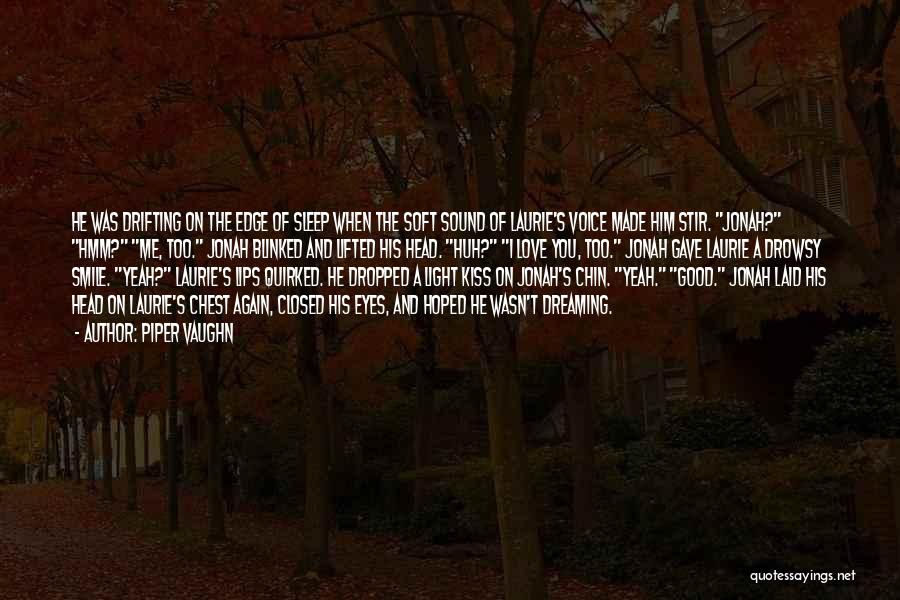 HE WAS DRIFTING ON THE EDGE OF SLEEP WHEN THE SOFT SOUND OF LAURIE'S VOICE MADE HIM STIR. "JONAH?" "HMM?" "ME, TOO." JONAH BLINKED AND LIFTED HIS HEAD. "HUH?" "I LOVE YOU, TOO." JONAH GAVE LAURIE A DROWSY SMILE. "YEAH?" LAURIE'S LIPS QUIRKED. HE DROPPED A LIGHT KISS ON JONAH'S CHIN. "YEAH." "GOOD." JONAH LAID HIS HEAD ON LAURIE'S CHEST AGAIN, CLOSED HIS EYES, AND HOPED HE WASN'T DREAMING.

- AUTHOR: PIPER VAUGHN

quotessayings.net